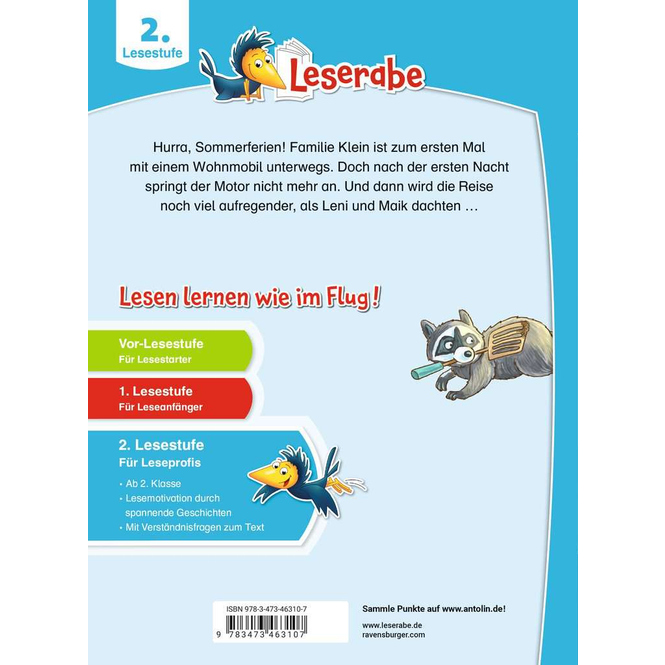 2.
Lesestufe

Leserabe

Hurra, Sommerferien! Familie Klein ist zum ersten Mal mit einem Wohnmobil unterwegs. Doch nach der ersten Nacht springt der Motor nicht mehr an. Und dann wird die Reise noch viel aufregender, als Leni und Maik dachten …

Lesen lernen wie im Flug!

Vor-Lesestufe
Für Lesestarter

1. Lesestufe
Für Leseanfänger

2. Lesestufe
Für Leseprofis

· Ab 2. Klasse
· Lesemotivation durch spannende Geschichten
· Mit Verständnisfragen zum Text

ISBN 978-3-473-46310-7
9 783473 463107

Sammle Punkte auf www.antolin.de!

www.leserabe.de
ravensburger.com